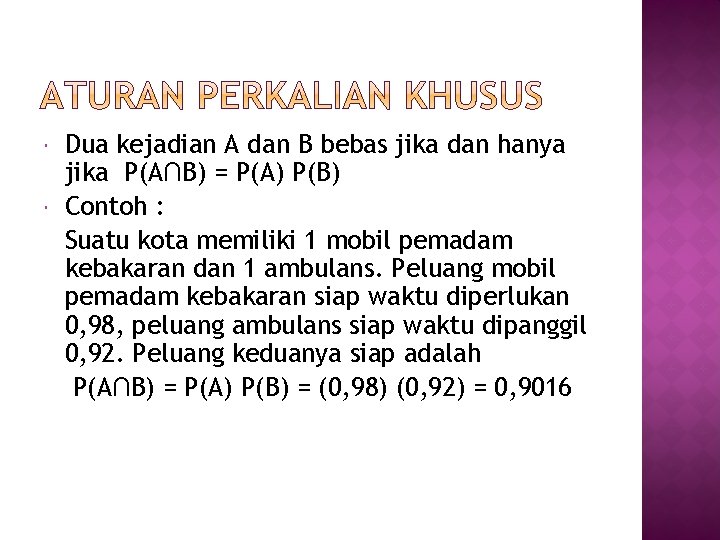 ATURAN PERKALIAN KHUSUS

• Dua kejadian A dan B bebas jika dan hanya jika $P(A \cap B) = P(A) P(B)$

• Contoh :

Suatu kota memiliki 1 mobil pemadam kebakaran dan 1 ambulans. Peluang mobil pemadam kebakaran siap waktu diperlukan 0,98, peluang ambulans siap waktu dipanggil 0,92. Peluang keduanya siap adalah

$P(A \cap B) = P(A) P(B) = (0,98) (0,92) = 0,9016$